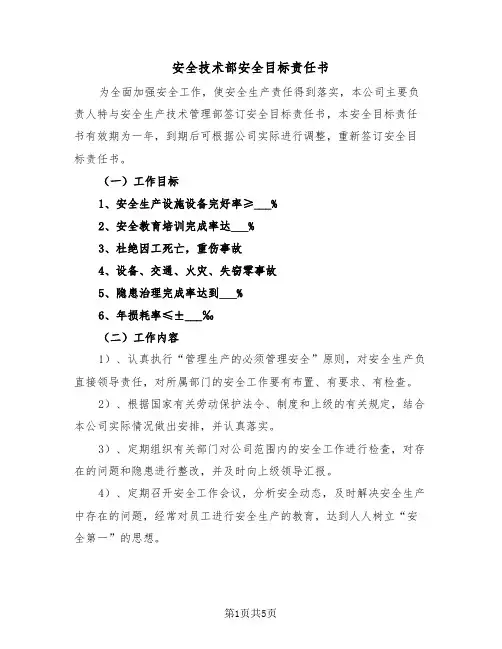 安全技术部安全目标责任书

为全面加强安全工作，使安全生产责任得到落实，本公司主要负责人特与安全生产技术管理部签订安全目标责任书，本安全目标责任书有效期为一年，到期后可根据公司实际进行调整，重新签订安全目标责任书。

（一）工作目标

1、安全生产设施设备完好率≥___%

2、安全教育培训完成率达___%

3、杜绝因工死亡，重伤事故

4、设备、交通、火灾、失窃零事故

5、隐患治理完成率达到___%

6、年损耗率≤±___‰

（二）工作内容

1）、认真执行“管理生产的必须管理安全”原则，对安全生产负直接领导责任，对所属部门的安全工作要有布置、有要求、有检查。

2）、根据国家有关劳动保护法令、制度和上级的有关规定，结合本公司实际情况做出安排，并认真落实。

3）、定期组织有关部门对公司范围内的安全工作进行检查，对存在的问题和隐患进行整改，并及时向上级领导汇报。

4）、定期召开安全工作会议，分析安全动态，及时解决安全生产中存在的问题，经常对员工进行安全生产的教育，达到人人树立“安全第一”的思想。

第1页共5页